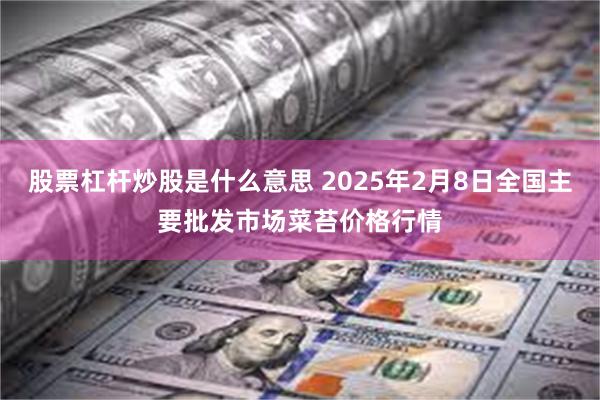 股票杠杆炒股是什么意思 2025年2月8日全国主要批发市场菜苔价格行情